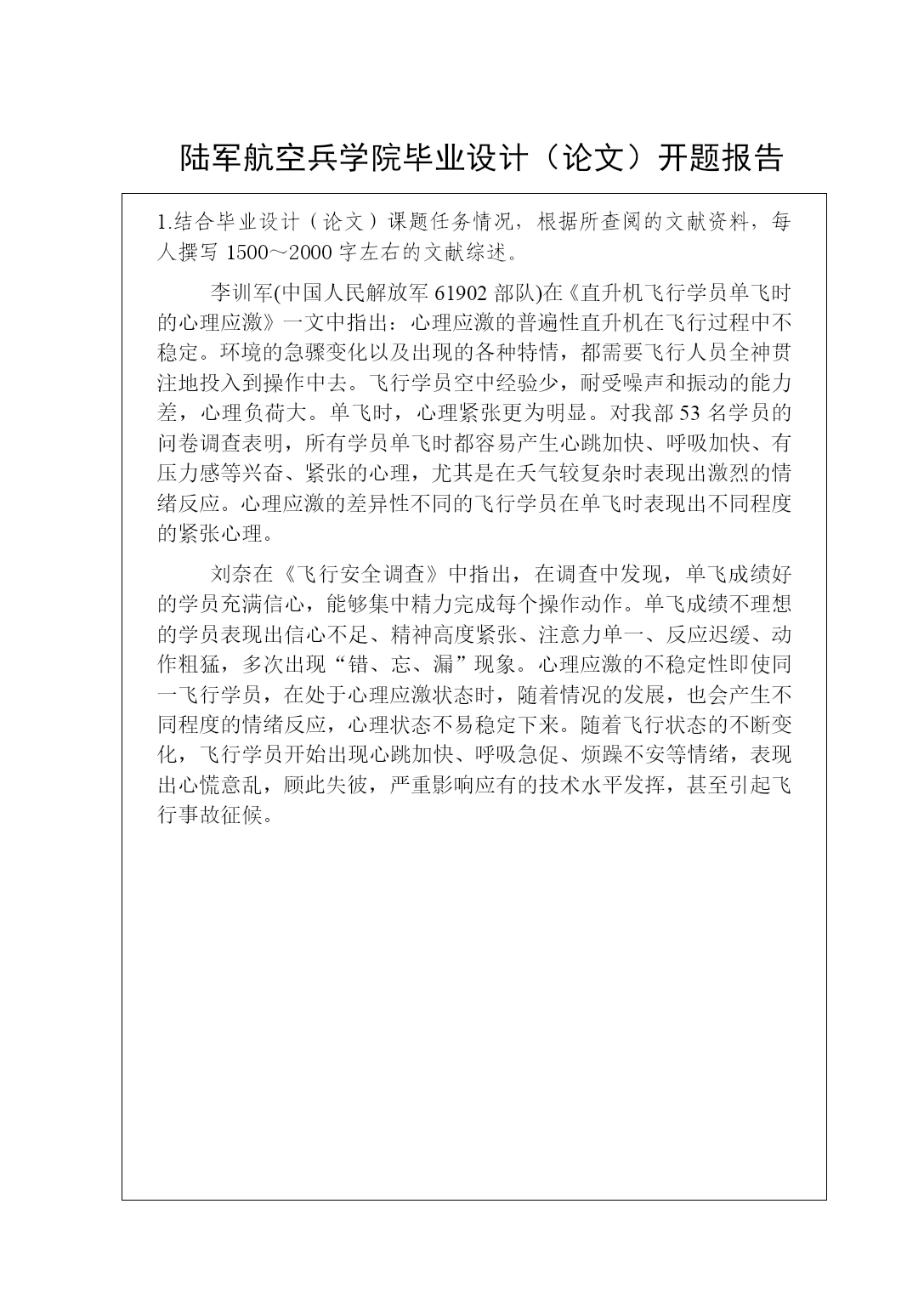 陆军航空兵学院毕业设计（论文）开题报告

1.结合毕业设计（论文）课题任务情况，根据所查阅的文献资料，每人撰写 1500～2000 字左右的文献综述。

李训军(中国人民解放军 61902 部队)在《直升机飞行学员单飞时的心理应激》一文中指出：心理应激的普遍性直升机在飞行过程中不稳定。环境的急骤变化以及出现的各种特情，都需要飞行人员全神贯注地投入到操作中去。飞行学员空中经验少，耐受噪声和振动的能力差，心理负荷大。单飞时，心理紧张更为明显。对我部 53 名学员的问卷调查表明，所有学员单飞时都容易产生心跳加快、呼吸加快、有压力感等兴奋、紧张的心理，尤其是在天气较复杂时表现出激烈的情绪反应。心理应激的差异性不同的飞行学员在单飞时表现出不同程度的紧张心理。

刘奈在《飞行安全调查》中指出，在调查中发现，单飞成绩好的学员充满信心，能够集中精力完成每个操作动作。单飞成绩不理想的学员表现出信心不足、精神高度紧张、注意力单一、反应迟缓、动作粗猛，多次出现“错、忘、漏”现象。心理应激的不稳定性即使同一飞行学员，在处于心理应激状态时，随着情况的发展，也会产生不同程度的情绪反应，心理状态不易稳定下来。随着飞行状态的不断变化，飞行学员开始出现心跳加快、呼吸急促、烦躁不安等情绪，表现出心慌意乱，顾此失彼，严重影响应有的技术水平发挥，甚至引起飞行事故征候。